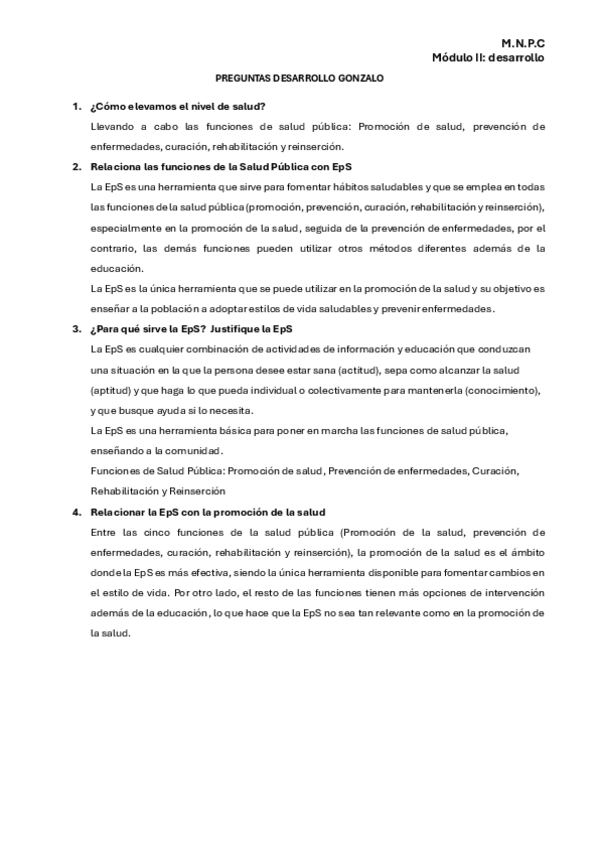 M.N.P.C
Módulo II: desarrollo

PREGUNTAS DESARROLLO GONZALO

1. ¿Cómo elevamos el nivel de salud?
Llevando a cabo las funciones de salud pública: Promoción de salud, prevención de enfermedades, curación, rehabilitación y reinserción.

2. Relaciona las funciones de la Salud Pública con EpS
La EpS es una herramienta que sirve para fomentar hábitos saludables y que se emplea en todas las funciones de la salud pública (promoción, prevención, curación, rehabilitación y reinserción), especialmente en la promoción de la salud, seguida de la prevención de enfermedades, por el contrario, las demás funciones pueden utilizar otros métodos diferentes además de la educación.
La EpS es la única herramienta que se puede utilizar en la promoción de la salud y su objetivo es enseñar a la población a adoptar estilos de vida saludables y prevenir enfermedades.

3. ¿Para qué sirve la EpS? Justifique la EpS
La EpS es cualquier combinación de actividades de información y educación que conduzcan una situación en la que la persona desee estar sana (actitud), sepa como alcanzar la salud (aptitud) y que haga lo que pueda individual o colectivamente para mantenerla (conocimiento), y que busque ayuda si lo necesita.
La EpS es una herramienta básica para poner en marcha las funciones de salud pública, enseñando a la comunidad.
Funciones de Salud Pública: Promoción de salud, Prevención de enfermedades, Curación, Rehabilitación y Reinserción

4. Relacionar la EpS con la promoción de la salud
Entre las cinco funciones de la salud pública (Promoción de la salud, prevención de enfermedades, curación, rehabilitación y reinserción), la promoción de la salud es el ámbito donde la EpS es más efectiva, siendo la única herramienta disponible para fomentar cambios en el estilo de vida. Por otro lado, el resto de las funciones tienen más opciones de intervención además de la educación, lo que hace que la EpS no sea tan relevante como en la promoción de la salud.